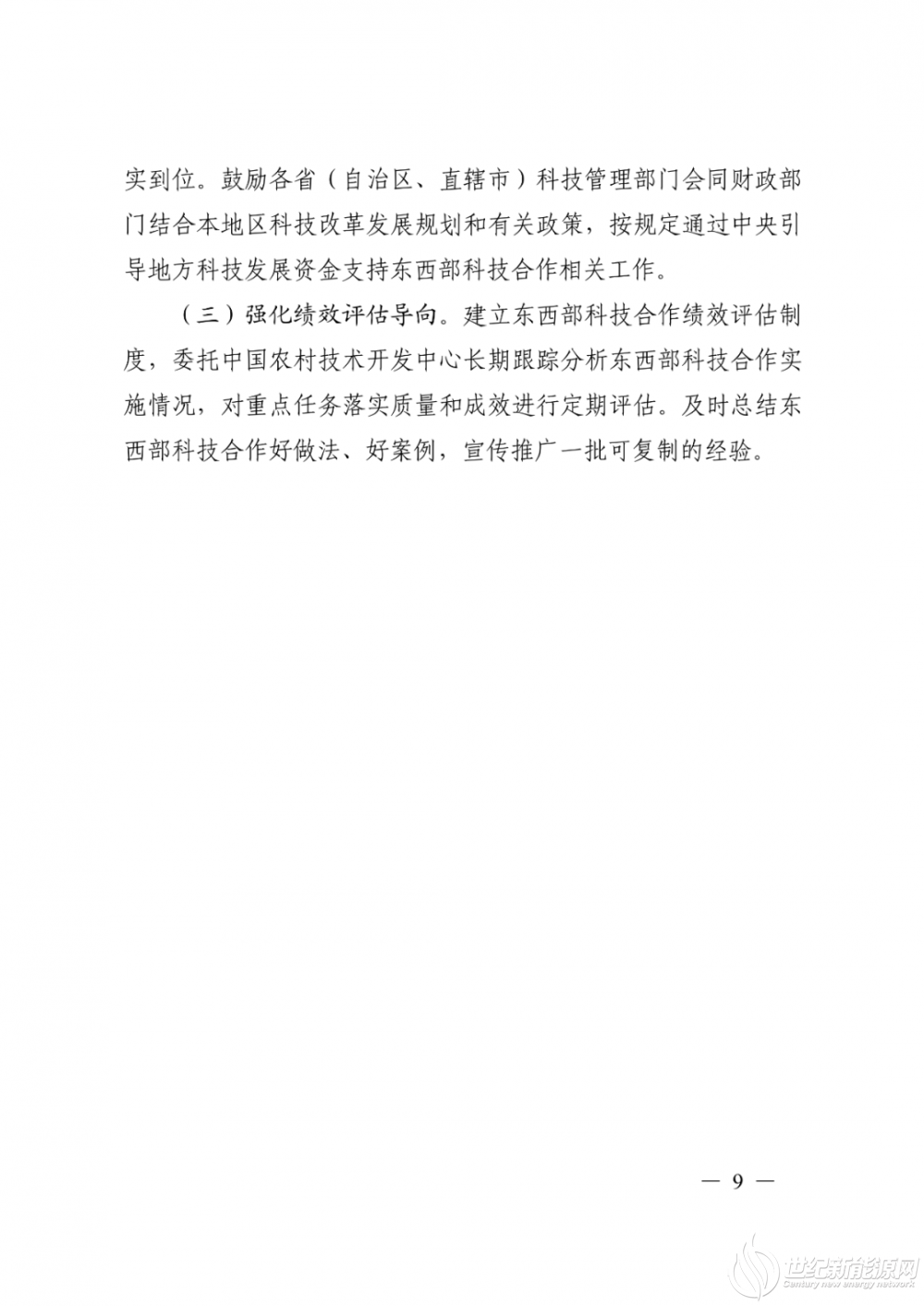 实到位。鼓励各省（自治区、直辖市）科技管理部门会同财政部门结合本地区科技改革发展规划和有关政策，按规定通过中央引导地方科技发展资金支持东西部科技合作相关工作。

（三）强化绩效评估导向。建立东西部科技合作绩效评估制度，委托中国农村技术开发中心长期跟踪分析东西部科技合作实施情况，对重点任务落实质量和成效进行定期评估。及时总结东西部科技合作好做法、好案例，宣传推广一批可复制的经验。

— 9 —

世纪新能源网
Century new energy network